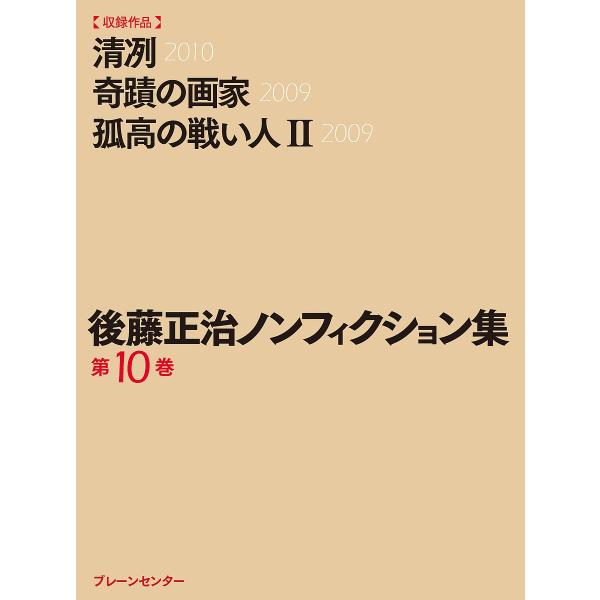 【収録作品】
清冽 2010
奇蹟の画家 2009
孤高の戦い人 II 2009

後藤正治ノンフィクション集
第10巻

ブレーンセンター